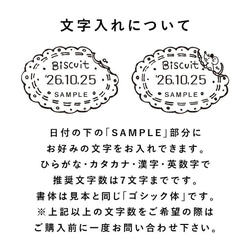 文字入れについて

Biscuit
'26.10.25
SAMPLE

Biscuit
'26.10.25
SAMPLE

日付の下の「SAMPLE」部分に
お好みの文字をお入れできます。
ひらがな・カタカナ・漢字・英数字で
推奨文字数は7文字までです。
書体は見本と同じ「ゴシック体」です。
※上記以上の文字数をご希望の際は
ご購入前に一度お問い合わせ下さい。